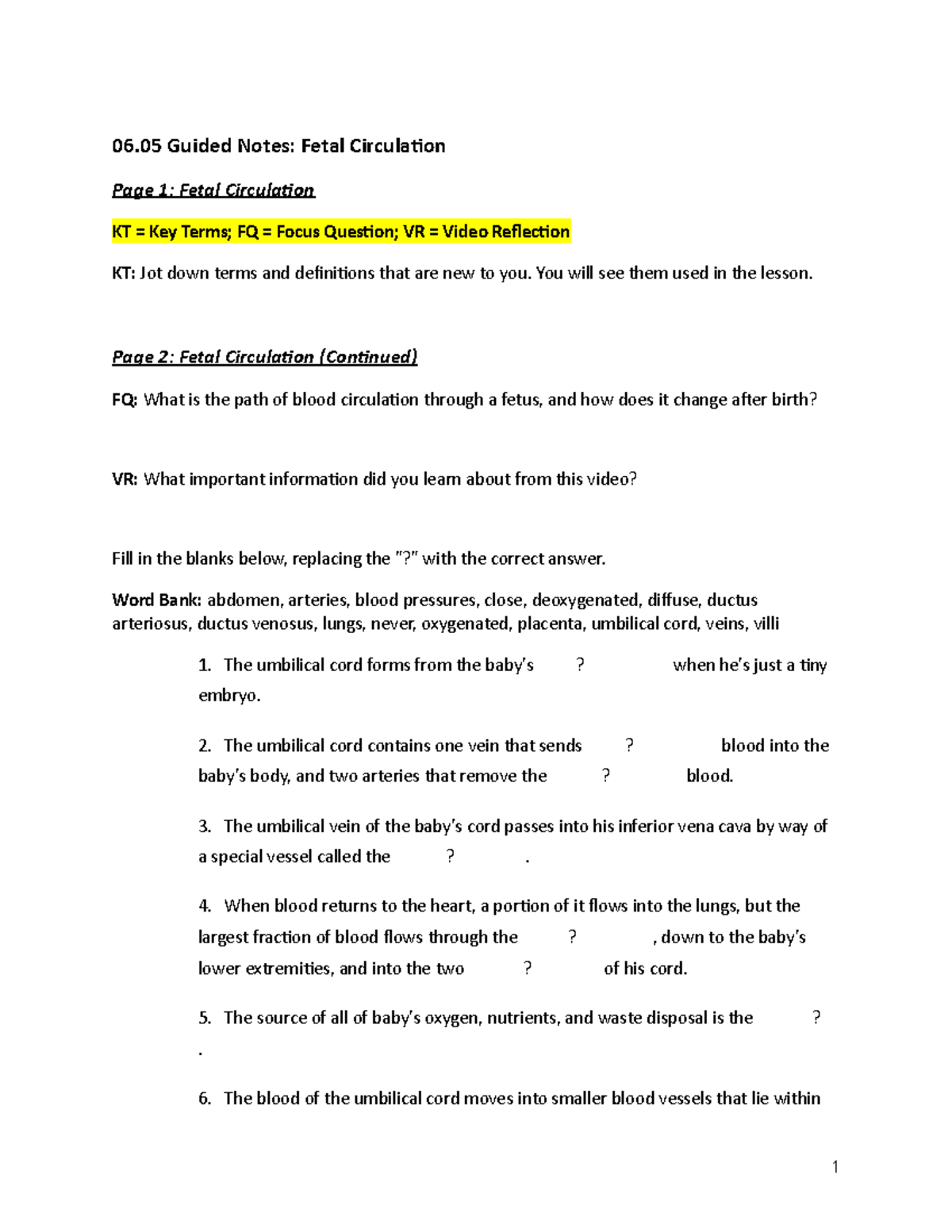 06.05 Guided Notes: Fetal Circulation

Page 1: Fetal Circulation

KT = Key Terms; FQ = Focus Question; VR = Video Reflection

KT: Jot down terms and definitions that are new to you. You will see them used in the lesson.

Page 2: Fetal Circulation (Continued)

FQ: What is the path of blood circulation through a fetus, and how does it change after birth?

VR: What important information did you learn about from this video?

Fill in the blanks below, replacing the "?" with the correct answer.

Word Bank: abdomen, arteries, blood pressures, close, deoxygenated, diffuse, ductus arteriosus, ductus venosus, lungs, never, oxygenated, placenta, umbilical cord, veins, villi

1. The umbilical cord forms from the baby's ? when he's just a tiny embryo.

2. The umbilical cord contains one vein that sends ? blood into the baby's body, and two arteries that remove the ? blood.

3. The umbilical vein of the baby's cord passes into his inferior vena cava by way of a special vessel called the ? .

4. When blood returns to the heart, a portion of it flows into the lungs, but the largest fraction of blood flows through the ? , down to the baby's lower extremities, and into the two ? of his cord.

5. The source of all of baby's oxygen, nutrients, and waste disposal is the ? .

6. The blood of the umbilical cord moves into smaller blood vessels that lie within

1